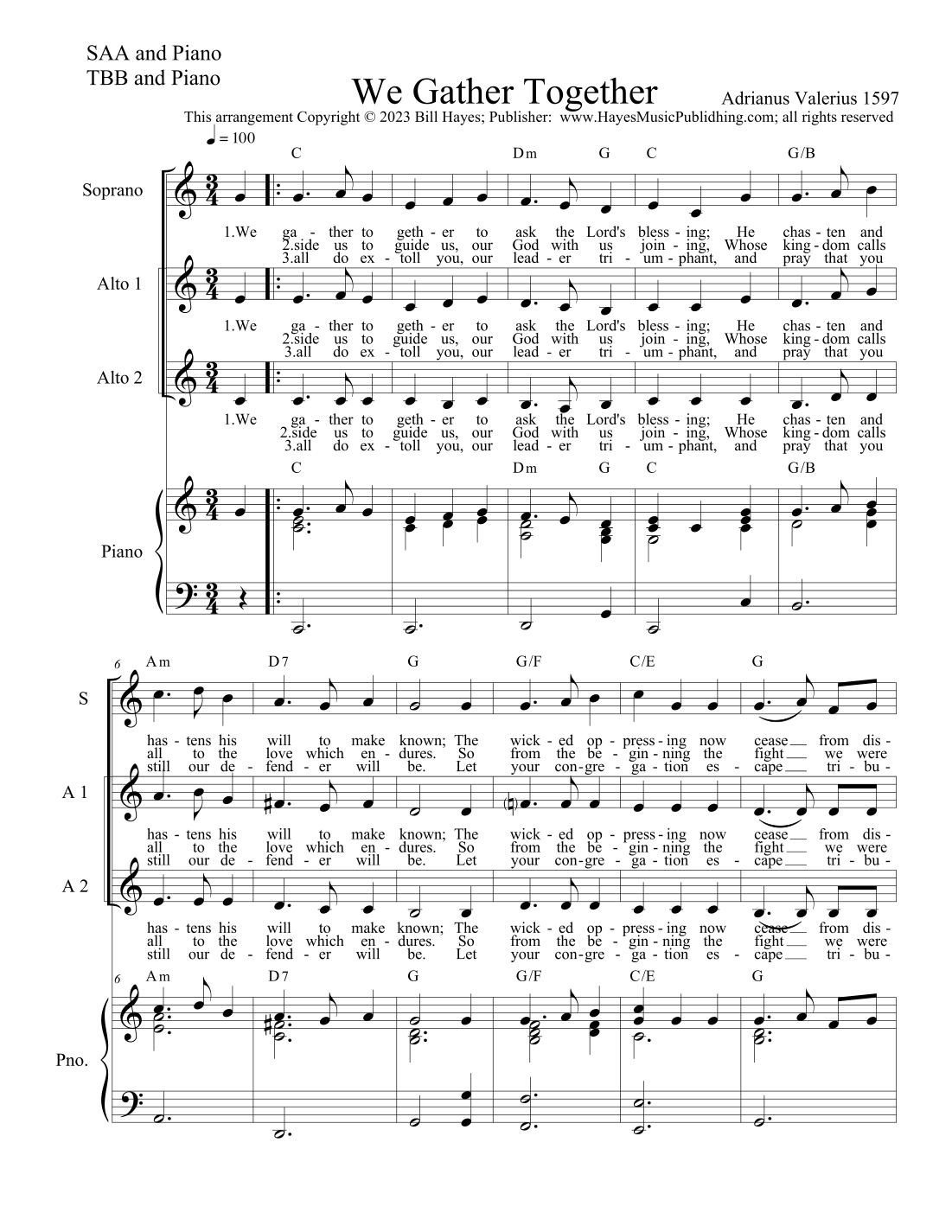 SAA and Piano
TBB and Piano

We Gather Together

Adrianus Valerius 1597

This arrangement Copyright © 2023 Bill Hayes; Publisher: www.HayesMusicPublidhing.com; all rights reserved

♩ = 100

C Dm G C G/B

Soprano

1.We ga - ther to geth - er to ask the Lord's bless - ing; He chas - ten and
2.side us to guide us, our God with us join - ing, Whose king - dom calls
3.all do ex - toll you, our lead - er tri - um - phant, and pray that you

Alto 1

1.We ga - ther to geth - er to ask the Lord's bless - ing; He chas - ten and
2.side us to guide us, our God with us join - ing, Whose king - dom calls
3.all do ex - toll you, our lead - er tri - um - phant, and pray that you

Alto 2

1.We ga - ther to geth - er to ask the Lord's bless - ing; He chas - ten and
2.side us to guide us, our God with us join - ing, Whose king - dom calls
3.all do ex - toll you, our lead - er tri - um - phant, and pray that you

C Dm G C G/B

Piano

6 Am D7 G G/F C/E G

S

has - tens his will to make known; The wick - ed op - press - ing now cease from dis -
all to the love which en - dures. So from the be - gin - ning the fight we were
still our de - fend - er will be. Let your con - gre - ga - tion es - cape tri - bu -

A 1

has - tens his will to make known; The wick - ed op - press - ing now cease from dis -
all to the love which en - dures. So from the be - gin - ning the fight we were
still our de - fend - er will be. Let your con - gre - ga - tion es - cape tri - bu -

A 2

has - tens his will to make known; The wick - ed op - press - ing now cease from dis -
all to the love which en - dures. So from the be - gin - ning the fight we were
still our de - fend - er will be. Let your con - gre - ga - tion es - cape tri - bu -

6 Am D7 G G/F C/E G

Pno.